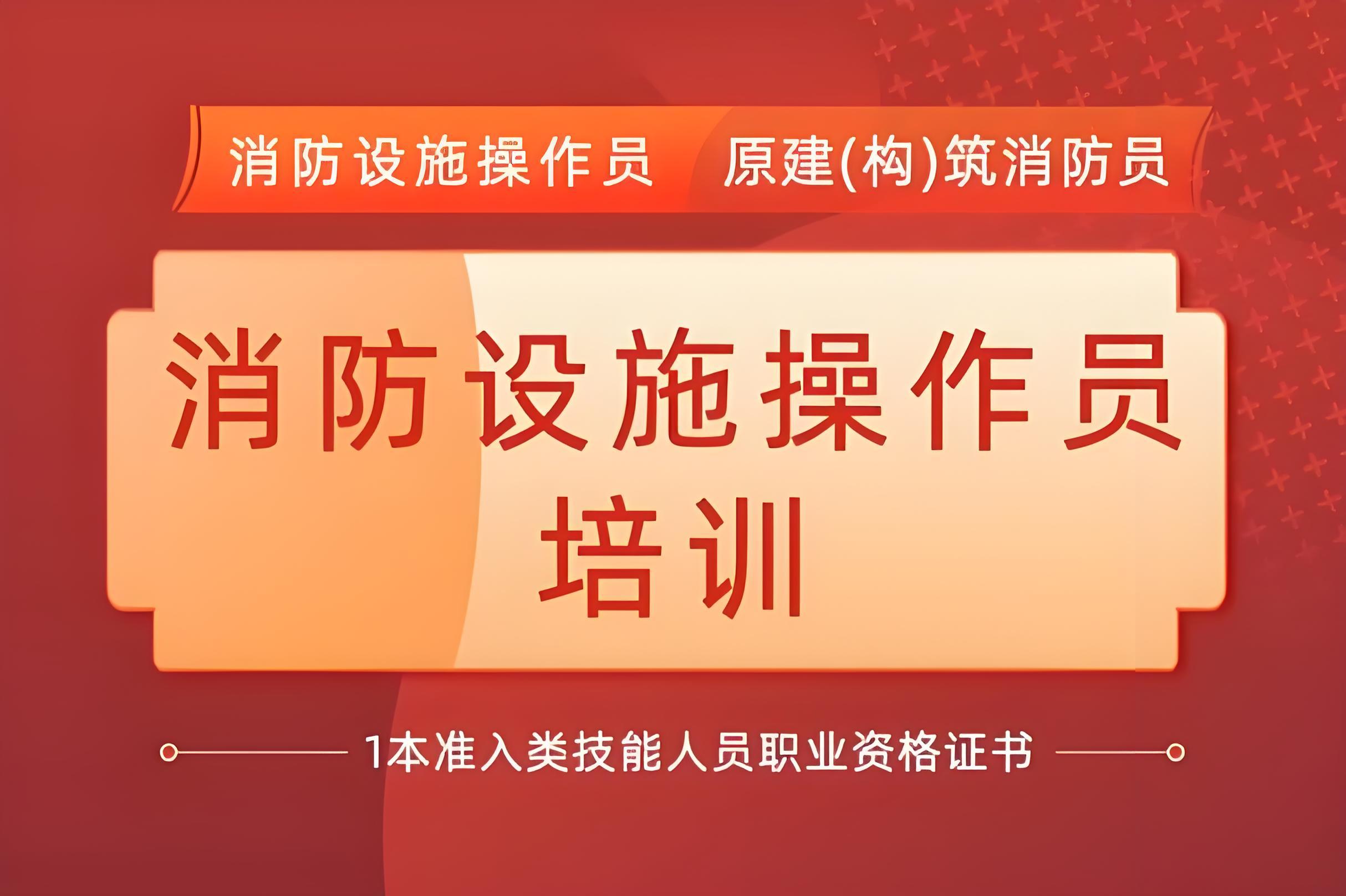 消防设施操作员　原建(构)筑消防员

消防设施操作员
培训

1本准入类技能人员职业资格证书